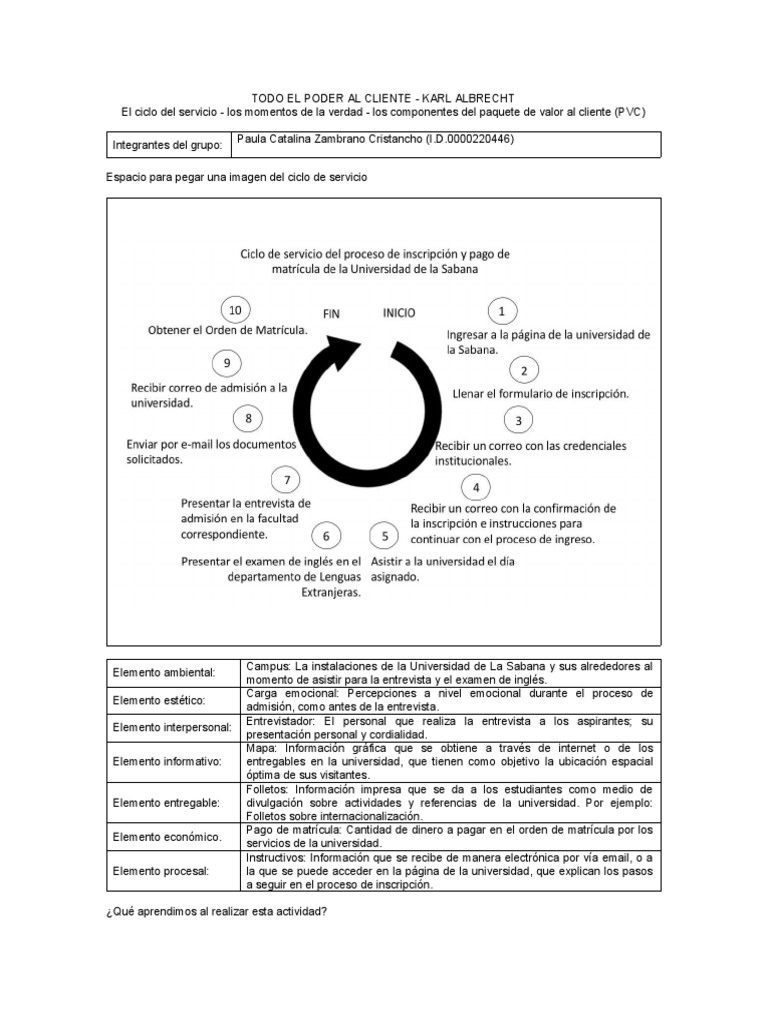 TODO EL PODER AL CLIENTE - KARL ALBRECHT
El ciclo del servicio - los momentos de la verdad - los componentes del paquete de valor al cliente (PVC)

| Integrantes del grupo: | Paula Catalina Zambrano Cristancho (I.D.0000220446) |
|---|---|

Espacio para pegar una imagen del ciclo de servicio

Ciclo de servicio del proceso de inscripción y pago de matrícula de la Universidad de la Sabana

FIN

INICIO

1
Ingresar a la página de la universidad de la Sabana.

2
Llenar el formulario de inscripción.

3
Recibir un correo con las credenciales institucionales.

4
Recibir un correo con la confirmación de la inscripción e instrucciones para continuar con el proceso de ingreso.

5
Asistir a la universidad el día asignado.

6
Presentar el examen de inglés en el departamento de Lenguas Extranjeras.

7
Presentar la entrevista de admisión en la facultad correspondiente.

8
Enviar por e-mail los documentos solicitados.

9
Recibir correo de admisión a la universidad.

10
Obtener el Orden de Matrícula.

| Elemento ambiental: | Campus: La instalaciones de la Universidad de La Sabana y sus alrededores al momento de asistir para la entrevista y el examen de inglés. |
|---|---|
| Elemento estético: | Carga emocional: Percepciones a nivel emocional durante el proceso de admisión, como antes de la entrevista. |
| Elemento interpersonal: | Entrevistador: El personal que realiza la entrevista a los aspirantes; su presentación personal y cordialidad. |
| Elemento informativo: | Mapa: Información gráfica que se obtiene a través de internet o de los entregables en la universidad, que tienen como objetivo la ubicación espacial óptima de sus visitantes. |
| Elemento entregable: | Folletos: Información impresa que se da a los estudiantes como medio de divulgación sobre actividades y referencias de la universidad. Por ejemplo: Folletos sobre internacionalización. |
| Elemento económico. | Pago de matrícula: Cantidad de dinero a pagar en el orden de matrícula por los servicios de la universidad. |
| Elemento procesal: | Instructivos: Información que se recibe de manera electrónica por vía email, o a la que se puede acceder en la página de la universidad, que explican los pasos a seguir en el proceso de inscripción. |

¿Qué aprendimos al realizar esta actividad?